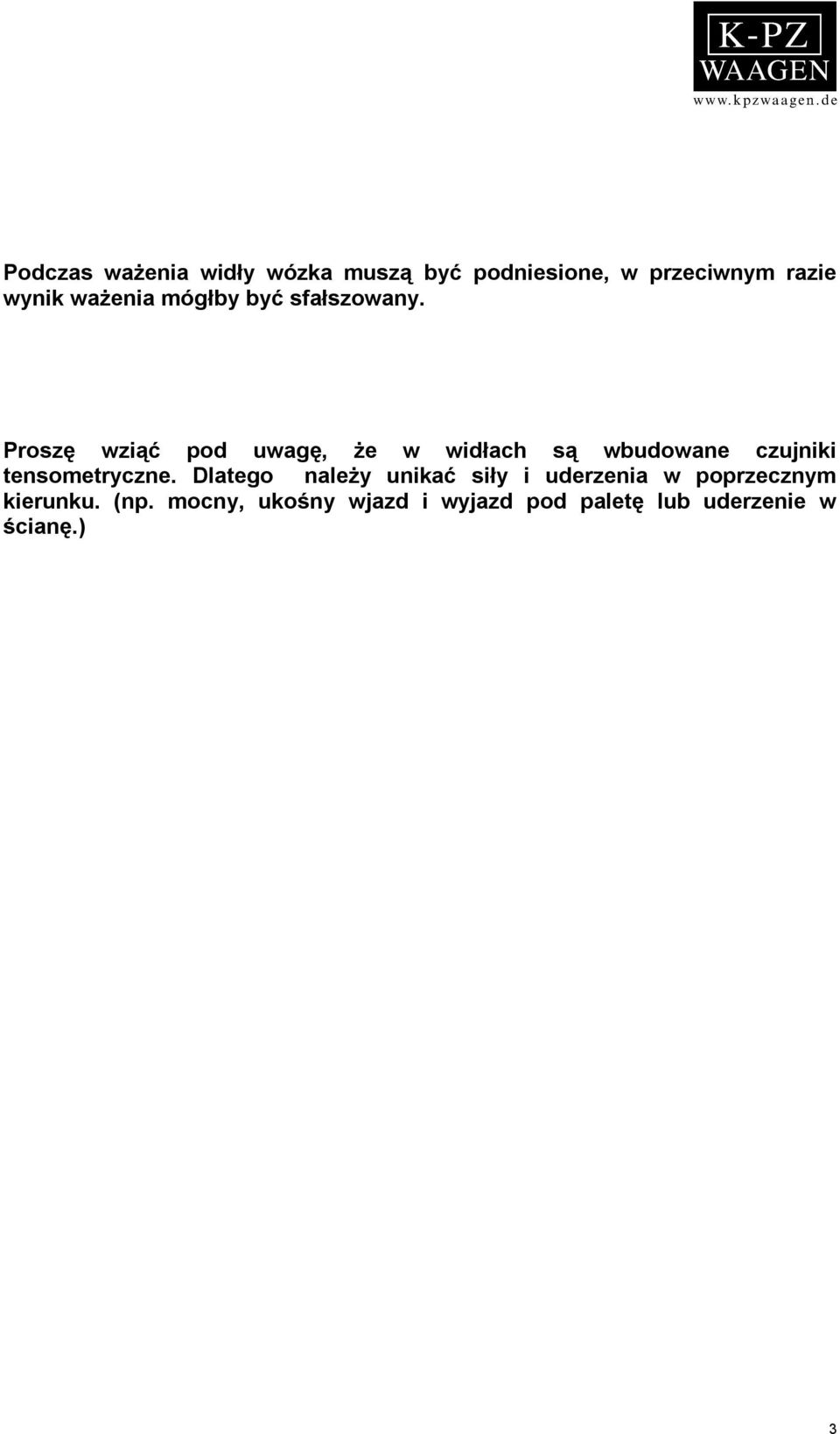 K-PZ
WAAGEN
www.kpzwaagen.de

Podczas ważenia widły wózka muszą być podniesione, w przeciwnym razie wynik ważenia mógłby być sfałszowany.

Proszę wziąć pod uwagę, że w widłach są wbudowane czujniki tensometryczne. Dlatego należy unikać siły i uderzenia w poprzecznym kierunku. (np. mocny, ukośny wjazd i wyjazd pod paletę lub uderzenie w ścianę.)

3